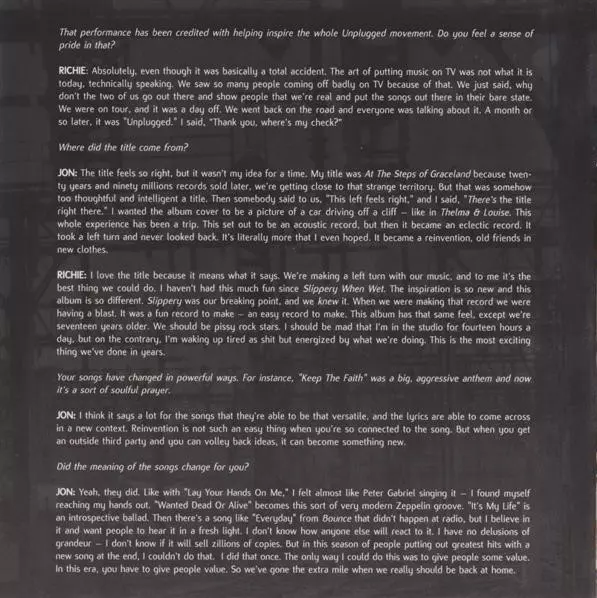 That performance has been credited with helping inspire the whole Unplugged movement. Do you feel a sense of pride in that?

RICHIE: Absolutely, even though it was basically a total accident. The art of putting music on TV was not what it is today, technically speaking. We saw so many people coming off badly on TV because of that. We just said, why don't the two of us go out there and show people that we're real and put the songs out there in their bare state. We were on tour, and it was a day off. We went back on the road and everyone was talking about it. A month or so later, it was "Unplugged." I said, "Thank you, where's my check?"

Where did the title come from?

JON: The title feels so right, but it wasn't my idea for a time. My title was At The Steps of Graceland because twenty years and ninety millions records sold later, we're getting close to that strange territory. But that was somehow too thoughtful and intelligent a title. Then somebody said to us, "This left feels right," and I said, "There's the title right there." I wanted the album cover to be a picture of a car driving off a cliff – like in Thelma & Louise. This whole experience has been a trip. This set out to be an acoustic record, but then it became an eclectic record. It took a left turn and never looked back. It's literally more that I even hoped. It became a reinvention, old friends in new clothes.

RICHIE: I love the title because it means what it says. We're making a left turn with our music, and to me it's the best thing we could do. I haven't had this much fun since Slippery When Wet. The inspiration is so new and this album is so different. Slippery was our breaking point, and we knew it. When we were making that record we were having a blast. It was a fun record to make – an easy record to make. This album has that same feel, except we're seventeen years older. We should be pissy rock stars. I should be mad that I'm in the studio for fourteen hours a day, but on the contrary, I'm waking up tired as shit but energized by what we're doing. This is the most exciting thing we've done in years.

Your songs have changed in powerful ways. For instance, "Keep The Faith" was a big, aggressive anthem and now it's a sort of soulful prayer.

JON: I think it says a lot for the songs that they're able to be that versatile, and the lyrics are able to come across in a new context. Reinvention is not such an easy thing when you're so connected to the song. But when you get an outside third party and you can volley back ideas, it can become something new.

Did the meaning of the songs change for you?

JON: Yeah, they did. Like with "Lay Your Hands On Me," I felt almost like Peter Gabriel singing it – I found myself reaching my hands out. "Wanted Dead Or Alive" becomes this sort of very modern Zeppelin groove. "It's My Life" is an introspective ballad. Then there's a song like "Everyday" from Bounce that didn't happen at radio, but I believe in it and want people to hear it in a fresh light. I don't know how anyone else will react to it. I have no delusions of grandeur – I don't know if it will sell zillions of copies. But in this season of people putting out greatest hits with a new song at the end, I couldn't do that. I did that once. The only way I could do this was to give people some value. In this era, you have to give people value. So we've gone the extra mile when we really should be back at home.